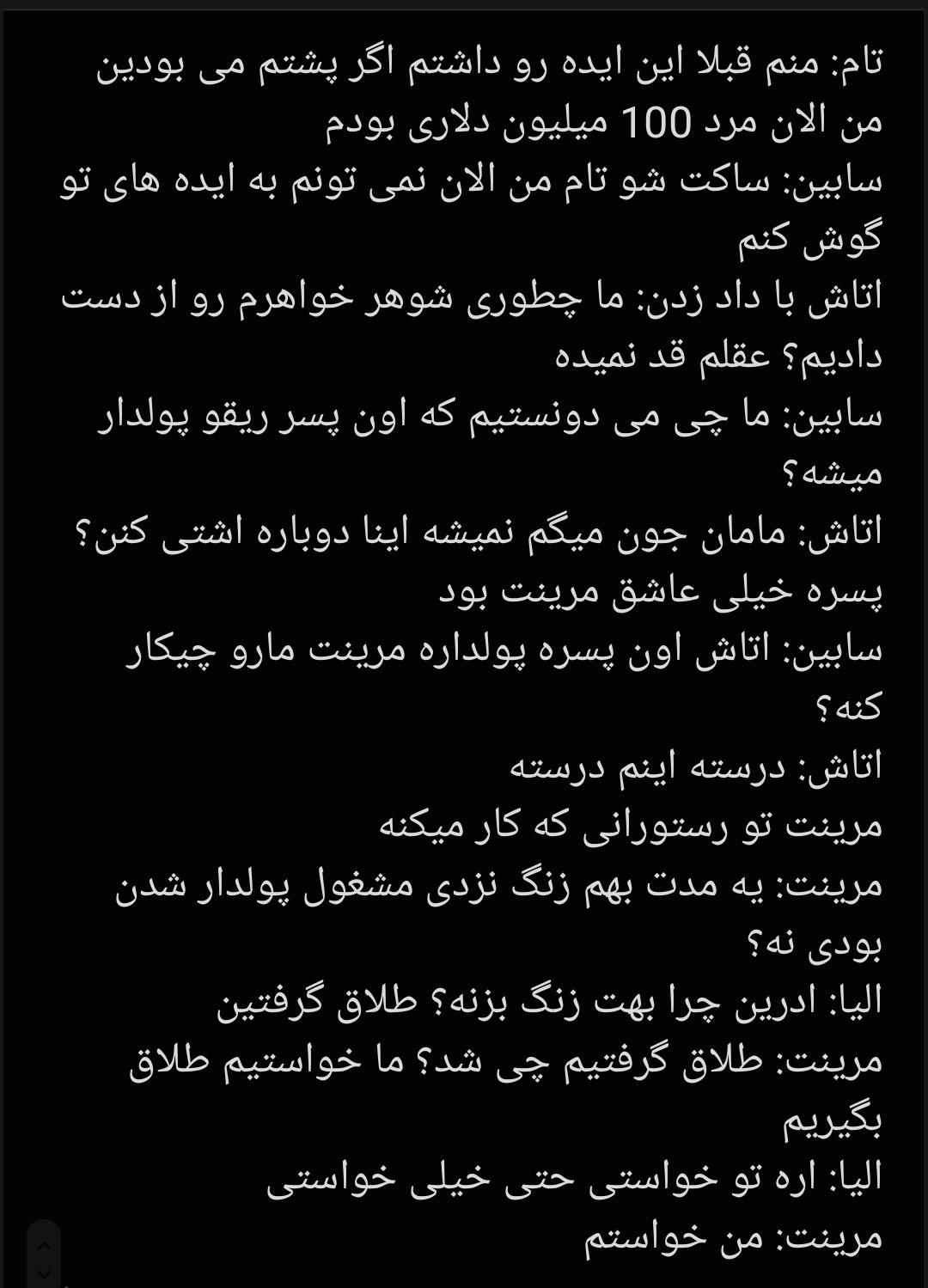 تام: منم قبلا این ایده رو داشتم اگر پشتم می بودین من الان مرد 100 میلیون دلاری بودم
سابین: ساکت شو تام من الان نمی تونم به ایده های تو گوش کنم
اتاش با داد زدن: ما چطوری شوهر خواهرم رو از دست دادیم؟ عقلم قد نمیده
سابین: ما چی می دونستیم که اون پسر ریقو پولدار میشه؟
اتاش: مامان جون میگم نمیشه اینا دوباره اشتی کنن؟ پسره خیلی عاشق مرینت بود
سابین: اتاش اون پسره پولداره مرینت مارو چیکار کنه؟
اتاش: درسته اینم درسته
مرینت تو رستورانی که کار میکنه
مرینت: یه مدت بهم زنگ نزدی مشغول پولدار شدن بودی نه؟
الیا: ادرین چرا بهت زنگ بزنه؟ طلاق گرفتین
مرینت: طلاق گرفتیم چی شد؟ ما خواستیم طلاق بگیریم
الیا: اره تو خواستی حتی خیلی خواستی
مرینت: من خواستم